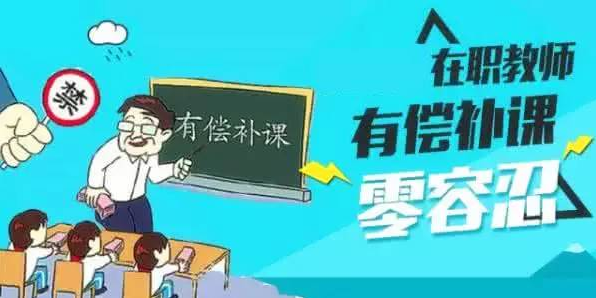 禁

有偿补课

在职教师
有偿补课
零容忍